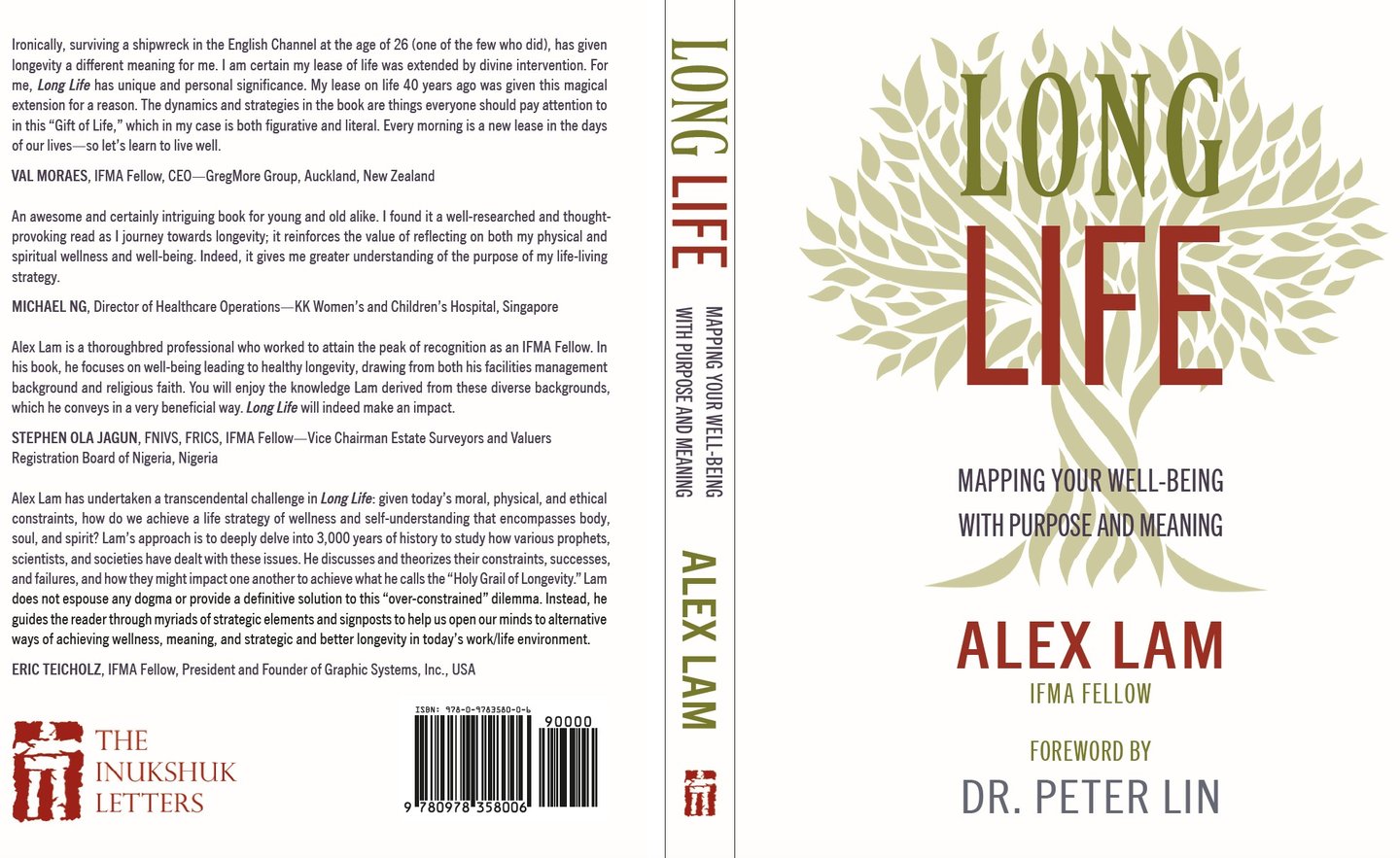 Ironically, surviving a shipwreck in the English Channel at the age of 26 (one of the few who did), has given longevity a different meaning for me. I am certain my lease of life was extended by divine intervention. For me, Long Life has unique and personal significance. My lease on life 40 years ago was given this magical extension for a reason. The dynamics and strategies in the book are things everyone should pay attention to in this "Gift of Life," which in my case is both figurative and literal. Every morning is a new lease in the days of our lives—so let's learn to live well.

VAL MORAES, IFMA Fellow, CEO—GregMore Group, Auckland, New Zealand

An awesome and certainly intriguing book for young and old alike. I found it a well-researched and thought-provoking read as I journey towards longevity; it reinforces the value of reflecting on both my physical and spiritual wellness and well-being. Indeed, it gives me greater understanding of the purpose of my life-living strategy.

MICHAEL NG, Director of Healthcare Operations—KK Women's and Children's Hospital, Singapore

Alex Lam is a thoroughbred professional who worked to attain the peak of recognition as an IFMA Fellow. In his book, he focuses on well-being leading to healthy longevity, drawing from both his facilities management background and religious faith. You will enjoy the knowledge Lam derived from these diverse backgrounds, which he conveys in a very beneficial way. Long Life will indeed make an impact.

STEPHEN OLA JAGUN, FNIVS, FRICS, IFMA Fellow—Vice Chairman Estate Surveyors and Valuers Registration Board of Nigeria, Nigeria

Alex Lam has undertaken a transcendental challenge in Long Life: given today's moral, physical, and ethical constraints, how do we achieve a life strategy of wellness and self-understanding that encompasses body, soul, and spirit? Lam's approach is to deeply delve into 3,000 years of history to study how various prophets, scientists, and societies have dealt with these issues. He discusses and theorizes their constraints, successes, and failures, and how they might impact one another to achieve what he calls the "Holy Grail of Longevity." Lam does not espouse any dogma or provide a definitive solution to this "over-constrained" dilemma. Instead, he guides the reader through myriads of strategic elements and signposts to help us open our minds to alternative ways of achieving wellness, meaning, and strategic and better longevity in today's work/life environment.

ERIC TEICHOLZ, IFMA Fellow, President and Founder of Graphic Systems, Inc., USA

THE
INUKSHUK
LETTERS

ISBN: 978-0-9783580-0-6
90000
9 780978 358006

LONG LIFE
MAPPING YOUR WELL-BEING
WITH PURPOSE AND MEANING
ALEX LAM

LONG
LIFE

MAPPING YOUR WELL-BEING
WITH PURPOSE AND MEANING

ALEX LAM
IFMA FELLOW

FOREWORD BY
DR. PETER LIN